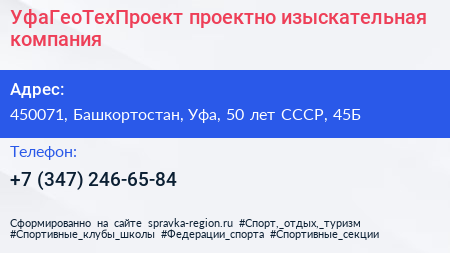 УфаГеоТехПроект проектно изыскательная компания

Адрес:

450071, Башкортостан, Уфа, 50 лет СССР, 45Б

Телефон:

+7 (347) 246-65-84

Сформированно на сайте spravka-region.ru #Спорт,_отдых,_туризм #Спортивные_клубы_школы #Федерации_спорта #Спортивные_секции